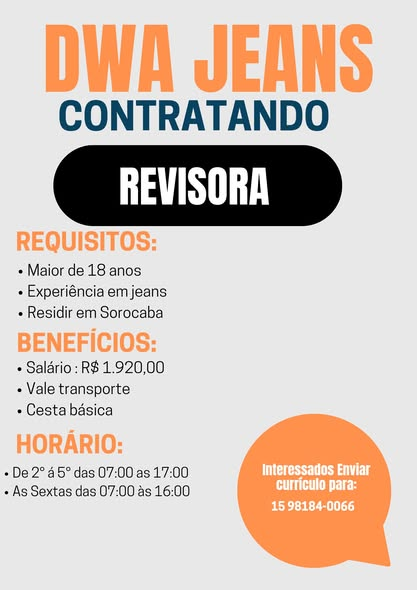 DWA JEANS
CONTRATANDO

REVISORA

REQUISITOS:
• Maior de 18 anos
• Experiência em jeans
• Residir em Sorocaba

BENEFÍCIOS:
• Salário : R$ 1.920,00
• Vale transporte
• Cesta básica

HORÁRIO:
• De 2° á 5° das 07:00 as 17:00
• As Sextas das 07:00 às 16:00

Interessados Enviar currículo para:
15 98184-0066